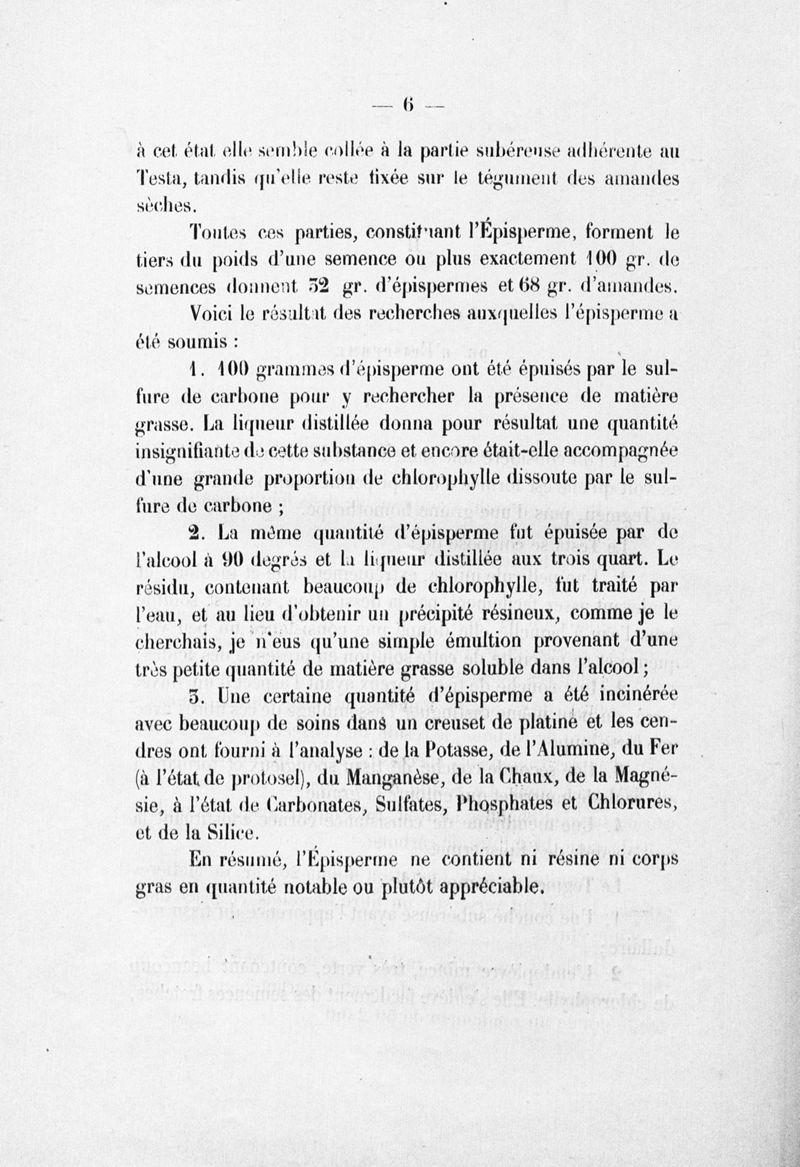 — 6 —

à cet état elle semble collée à la partie subéreuse adhérente au Testa, tandis qu'elle reste fixée sur le tégument des amandes sèches.

Toutes ces parties, constituant l'Épisperme, forment le tiers du poids d'une semence ou plus exactement 100 gr. de semences donnent 32 gr. d'épispermes et 68 gr. d'amandes.

Voici le résultat des recherches auxquelles l'épisperme a été soumis :

1. 100 grammes d'épisperme ont été épuisés par le sulfure de carbone pour y rechercher la présence de matière grasse. La liqueur distillée donna pour résultat une quantité insignifiante de cette substance et encore était-elle accompagnée d'une grande proportion de chlorophylle dissoute par le sulfure de carbone ;

2. La même quantité d'épisperme fut épuisée par de l'alcool à 90 degrés et la liqueur distillée aux trois quart. Le résidu, contenant beaucoup de chlorophylle, fut traité par l'eau, et au lieu d'obtenir un précipité résineux, comme je le cherchais, je n'eus qu'une simple émultion provenant d'une très petite quantité de matière grasse soluble dans l'alcool ;

3. Une certaine quantité d'épisperme a été incinérée avec beaucoup de soins dans un creuset de platine et les cendres ont fourni à l'analyse : de la Potasse, de l'Alumine, du Fer (à l'état de protosel), du Manganèse, de la Chaux, de la Magnésie, à l'état de Carbonates, Sulfates, Phosphates et Chlorures, et de la Silice.

En résumé, l'Épisperme ne contient ni résine ni corps gras en quantité notable ou plutôt appréciable.